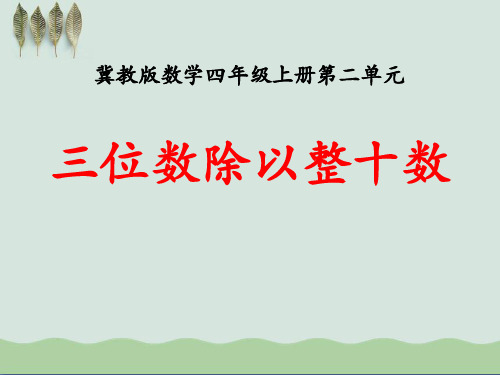 冀教版数学四年级上册第二单元

三位数除以整十数